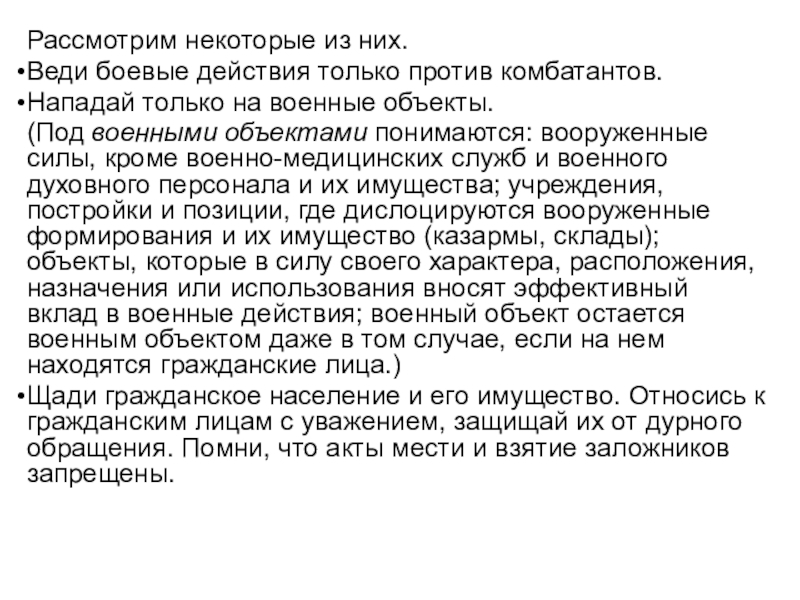 Рассмотрим некоторые из них.

•Веди боевые действия только против комбатантов.

•Нападай только на военные объекты.

(Под военными объектами понимаются: вооруженные силы, кроме военно-медицинских служб и военного духовного персонала и их имущества; учреждения, постройки и позиции, где дислоцируются вооруженные формирования и их имущество (казармы, склады); объекты, которые в силу своего характера, расположения, назначения или использования вносят эффективный вклад в военные действия; военный объект остается военным объектом даже в том случае, если на нем находятся гражданские лица.)

•Щади гражданское население и его имущество. Относись к гражданским лицам с уважением, защищай их от дурного обращения. Помни, что акты мести и взятие заложников запрещены.